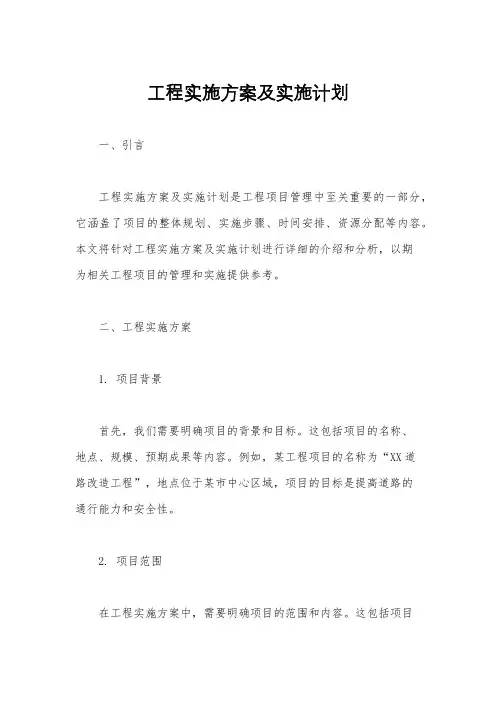 工程实施方案及实施计划

一、引言

工程实施方案及实施计划是工程项目管理中至关重要的一部分，它涵盖了项目的整体规划、实施步骤、时间安排、资源分配等内容。本文将针对工程实施方案及实施计划进行详细的介绍和分析，以期为相关工程项目的管理和实施提供参考。

二、工程实施方案

1. 项目背景

首先，我们需要明确项目的背景和目标。这包括项目的名称、地点、规模、预期成果等内容。例如，某工程项目的名称为“XX道路改造工程”，地点位于某市中心区域，项目的目标是提高道路的通行能力和安全性。

2. 项目范围

在工程实施方案中，需要明确项目的范围和内容。这包括项目